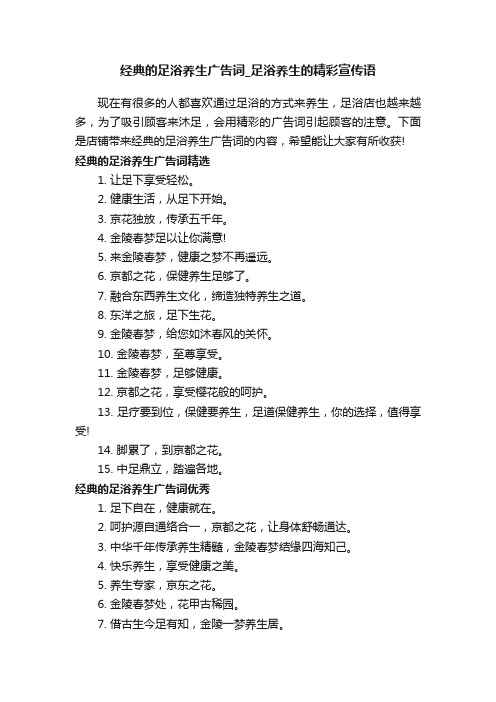 经典的足浴养生广告词_足浴养生的精彩宣传语

现在有很多的人都喜欢通过足浴的方式来养生，足浴店也越来越多，为了吸引顾客来沐足，会用精彩的广告词引起顾客的注意。下面是店铺带来经典的足浴养生广告词的内容，希望能让大家有所收获!

经典的足浴养生广告词精选

1. 让足下享受轻松。

2. 健康生活，从足下开始。

3. 京花独放，传承五千年。

4. 金陵春梦足以让你满意!

5. 来金陵春梦，健康之梦不再遥远。

6. 京都之花，保健养生足够了。

7. 融合东西养生文化，缔造独特养生之道。

8. 东洋之旅，足下生花。

9. 金陵春梦，给您如沐春风的关怀。

10. 金陵春梦，至尊享受。

11. 金陵春梦，足够健康。

12. 京都之花，享受樱花般的呵护。

13. 足疗要到位，保健要养生，足道保健养生，你的选择，值得享受!

14. 脚累了，到京都之花。

15. 中足鼎立，踏遍各地。

经典的足浴养生广告词优秀

1. 足下自在，健康就在。

2. 呵护源自通络合一，京都之花，让身体舒畅通达。

3. 中华千年传承养生精髓，金陵春梦结缘四海知己。

4. 快乐养生，享受健康之美。

5. 养生专家，京东之花。

6. 金陵春梦处，花甲古稀园。

7. 借古生今足有知，金陵一梦养生居。